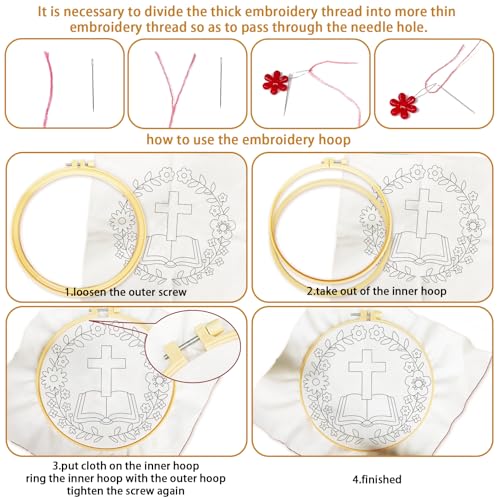 It is necessary to divide the thick embroidery thread into more thin embroidery thread so as to pass through the needle hole.

how to use the embroidery hoop

1.loosen the outer screw

2.take out of the inner hoop

3.put cloth on the inner hoop
ring the inner hoop with the outer hoop
tighten the screw again

4.finished